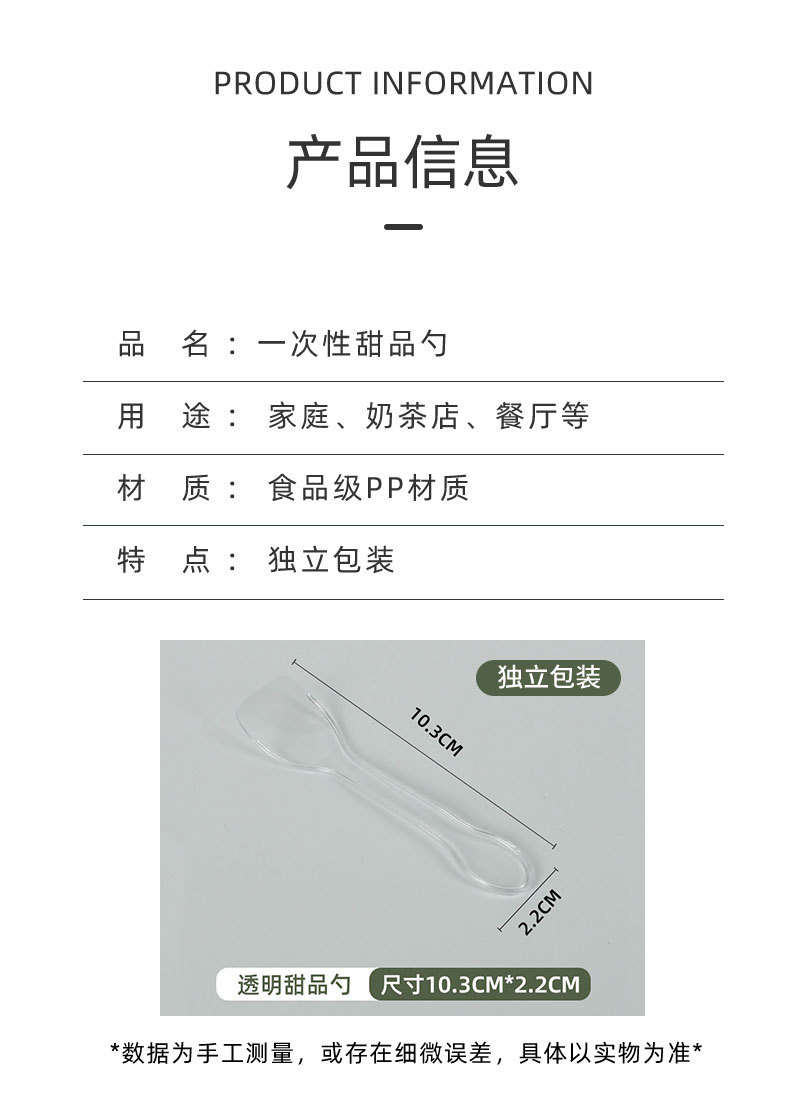 PRODUCT INFORMATION

产品信息

品 名：一次性甜品勺

用 途： 家庭、奶茶店、餐厅等

材 质： 食品级PP材质

特 点： 独立包装

独立包装

10.3CM

2.2CM

透明甜品勺 尺寸10.3CM*2.2CM

*数据为手工测量，或存在细微误差，具体以实物为准*